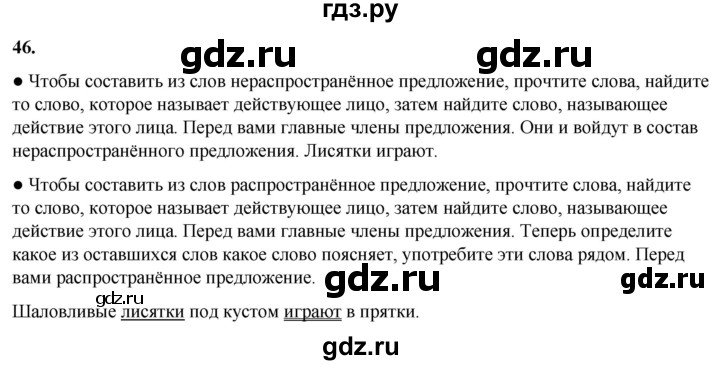 гдз.ру

46.

gdz.ru gdz.ru

● Чтобы составить из слов нераспространённое предложение, прочтите слова, найдите то слово, которое называет действующее лицо, затем найдите слово, называющее действие этого лица. Перед вами главные члены предложения. Они и войдут в состав нераспространённого предложения. Лисятки играют.

● Чтобы составить из слов распространённое предложение, прочтите слова, найдите то слово, которое называет действующее лицо, затем найдите слово, называющее действие этого лица. Перед вами главные члены предложения. Теперь определите какое из оставшихся слов какое слово поясняет, употребите эти слова рядом. Перед вами распространённое предложение.

gdz.ru gdz.ru

gdz.ru

Шаловливые лисятки под кустом играют в прятки.

gdz.ru